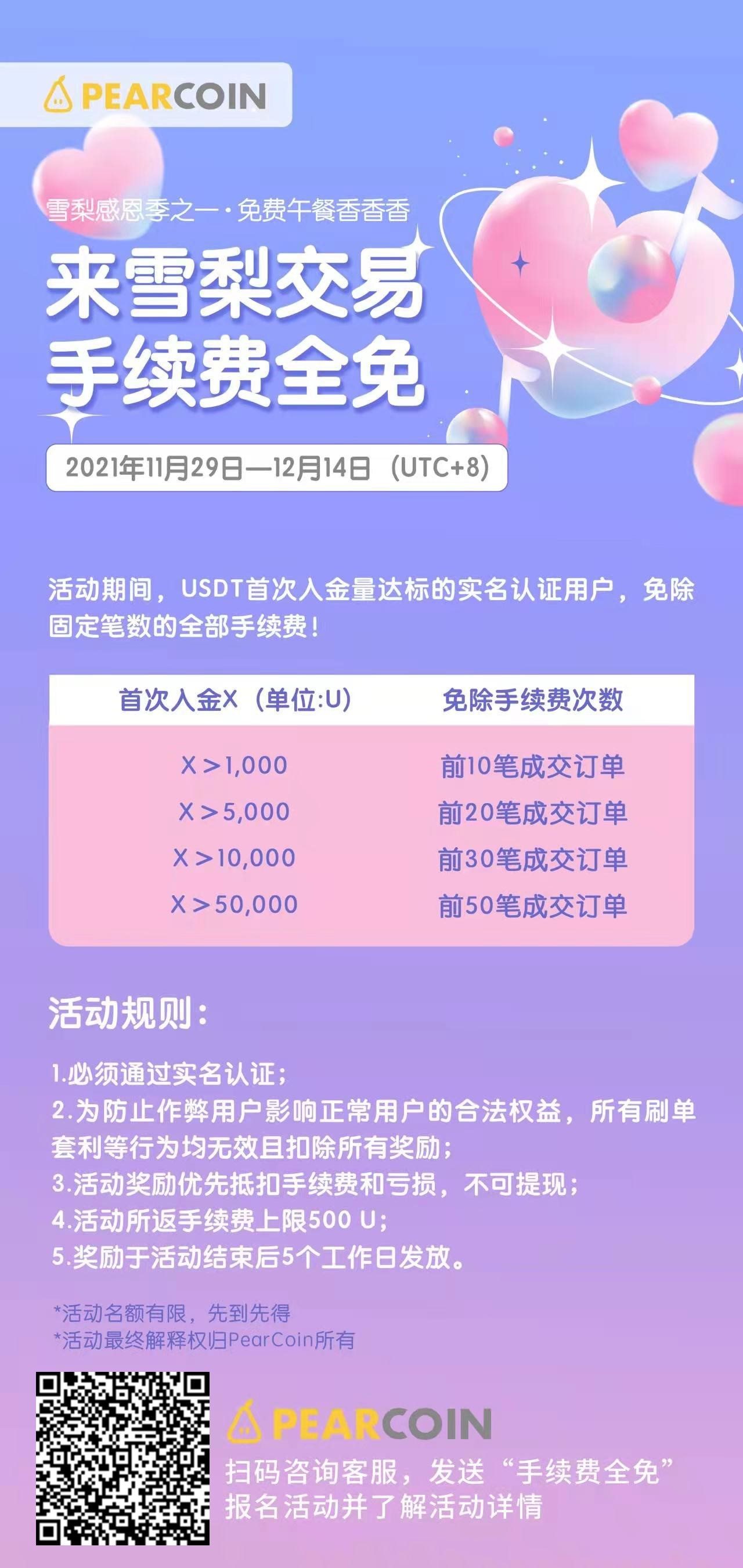 PEARCOIN

雪梨感恩季之一·免费午餐香香香

来雪梨交易
手续费全免

2021年11月29日—12月14日（UTC+8）

活动期间，USDT首次入金量达标的实名认证用户，免除固定笔数的全部手续费！

| 首次入金X（单位:U） | 免除手续费次数 |
|---|---|
| X＞1,000 | 前10笔成交订单 |
| X＞5,000 | 前20笔成交订单 |
| X＞10,000 | 前30笔成交订单 |
| X＞50,000 | 前50笔成交订单 |

活动规则：

1.必须通过实名认证；
2.为防止作弊用户影响正常用户的合法权益，所有刷单套利等行为均无效且扣除所有奖励；
3.活动奖励优先抵扣手续费和亏损，不可提现；
4.活动所返手续费上限500 U；
5.奖励于活动结束后5个工作日发放。

*活动名额有限，先到先得
*活动最终解释权归PearCoin所有

PEARCOIN
扫码咨询客服，发送“手续费全免”
报名活动并了解活动详情